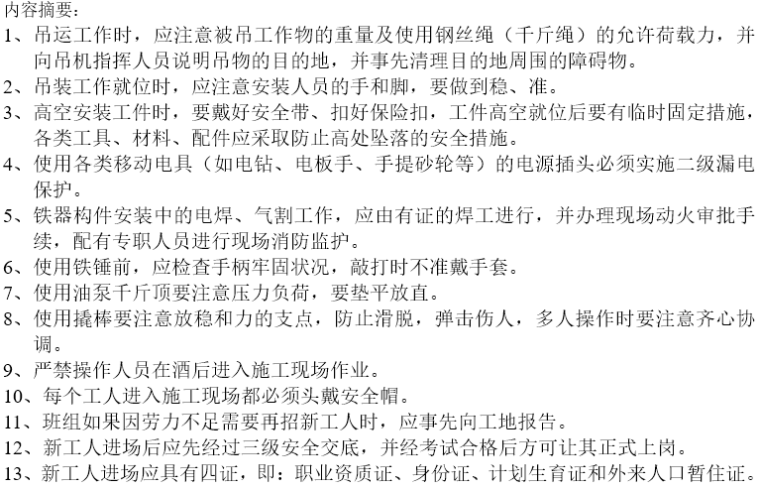 内容摘要：
1、吊运工作时，应注意被吊工作物的重量及使用钢丝绳（千斤绳）的允许荷载力，并向吊机指挥人员说明吊物的目的地，并事先清理目的地周围的障碍物。
2、吊装工作就位时，应注意安装人员的手和脚，要做到稳、准。
3、高空安装工件时，要戴好安全带、扣好保险扣，工件高空就位后要有临时固定措施，各类工具、材料、配件应采取防止高处坠落的安全措施。
4、使用各类移动电具（如电钻、电板手、手提砂轮等）的电源插头必须实施二级漏电保护。
5、铁器构件安装中的电焊、气割工作，应由有证的焊工进行，并办理现场动火审批手续，配有专职人员进行现场消防监护。
6、使用铁锤前，应检查手柄牢固状况，敲打时不准戴手套。
7、使用油泵千斤顶要注意压力负荷，要垫平放直。
8、使用撬棒要注意放稳和力的支点，防止滑脱，弹击伤人，多人操作时要注意齐心协调。
9、严禁操作人员在酒后进入施工现场作业。
10、每个工人进入施工现场都必须头戴安全帽。
11、班组如果因劳力不足需要再招新工人时，应事先向工地报告。
12、新工人进场后应先经过三级安全交底，并经考试合格后方可让其正式上岗。
13、新工人进场应具有四证，即：职业资质证、身份证、计划生育证和外来人口暂住证。